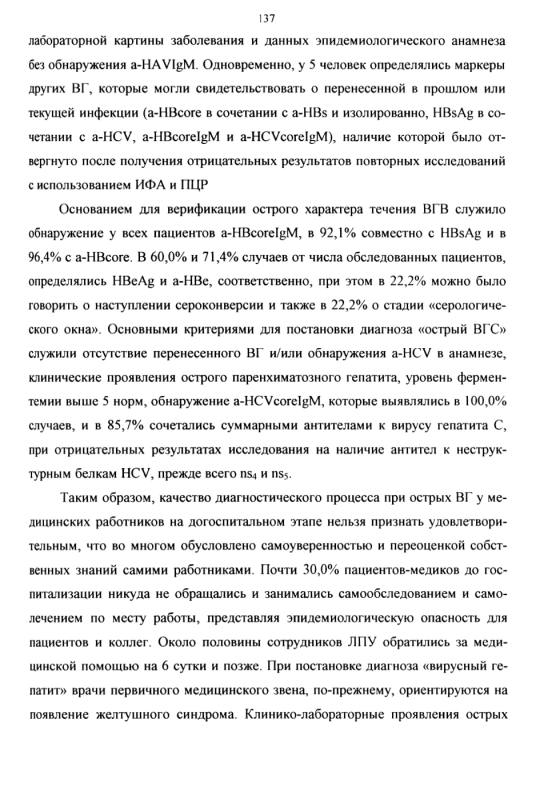 137

лабораторной картины заболевания и данных эпидемиологического анамнеза без обнаружения a-HAVIgM. Одновременно, у 5 человек определялись маркеры других ВГ, которые могли свидетельствовать о перенесенной в прошлом или текущей инфекции (a-HBcore в сочетании с a-HBs и изолированно, HBsAg в сочетании с a-HCV, a-HBcoreIgM и a-HCVcoreIgM), наличие которой было отвергнуто после получения отрицательных результатов повторных исследований с использованием ИФА и ПЦР

Основанием для верификации острого характера течения ВГВ служило обнаружение у всех пациентов a-HBcoreIgM, в 92,1% совместно с HBsAg и в 96,4% с a-HBcore. В 60,0% и 71,4% случаев от числа обследованных пациентов, определялись HBeAg и a-HBe, соответственно, при этом в 22,2% можно было говорить о наступлении сероконверсии и также в 22,2% о стадии «серологического окна». Основными критериями для постановки диагноза «острый ВГС» служили отсутствие перенесенного ВГ и/или обнаружения a-HCV в анамнезе, клинические проявления острого паренхиматозного гепатита, уровень ферментемии выше 5 норм, обнаружение a-HCVcoreIgM, которые выявлялись в 100,0% случаев, и в 85,7% сочетались суммарными антителами к вирусу гепатита С, при отрицательных результатах исследования на наличие антител к неструктурным белкам HCV, прежде всего $ns_4$ и $ns_5$.

Таким образом, качество диагностического процесса при острых ВГ у медицинских работников на догоспитальном этапе нельзя признать удовлетворительным, что во многом обусловлено самоуверенностью и переоценкой собственных знаний самими работниками. Почти 30,0% пациентов-медиков до госпитализации никуда не обращались и занимались самообследованием и самолечением по месту работы, представляя эпидемиологическую опасность для пациентов и коллег. Около половины сотрудников ЛПУ обратились за медицинской помощью на 6 сутки и позже. При постановке диагноза «вирусный гепатит» врачи первичного медицинского звена, по-прежнему, ориентируются на появление желтушного синдрома. Клинико-лабораторные проявления острых